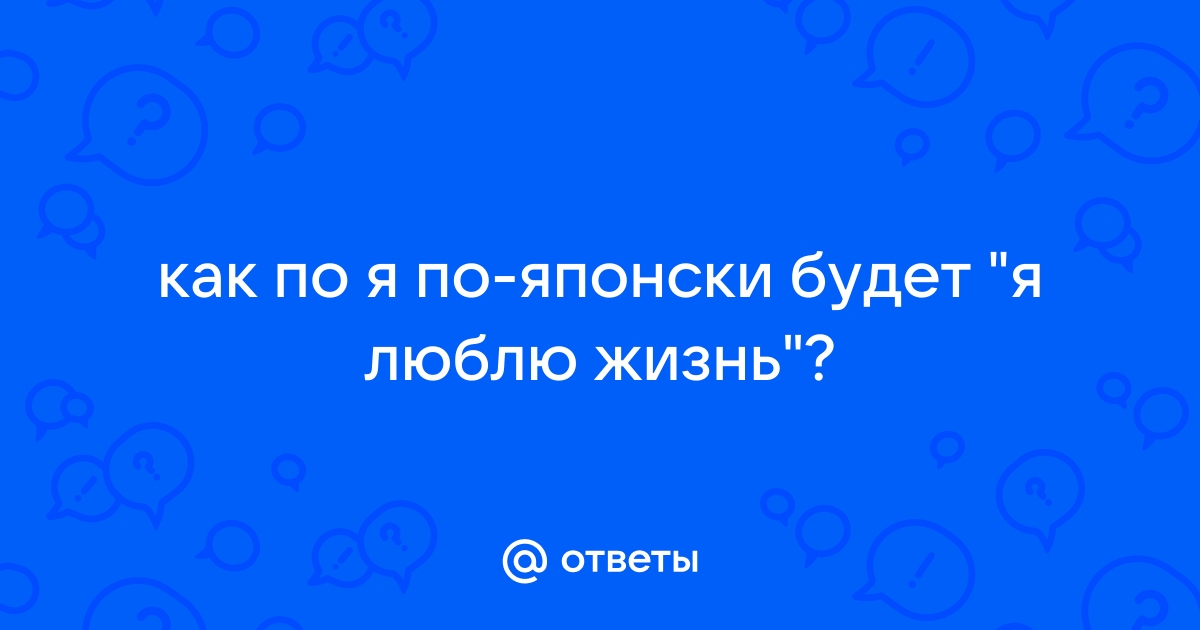 как по я по-японски будет "я люблю жизнь"?

@ ответы